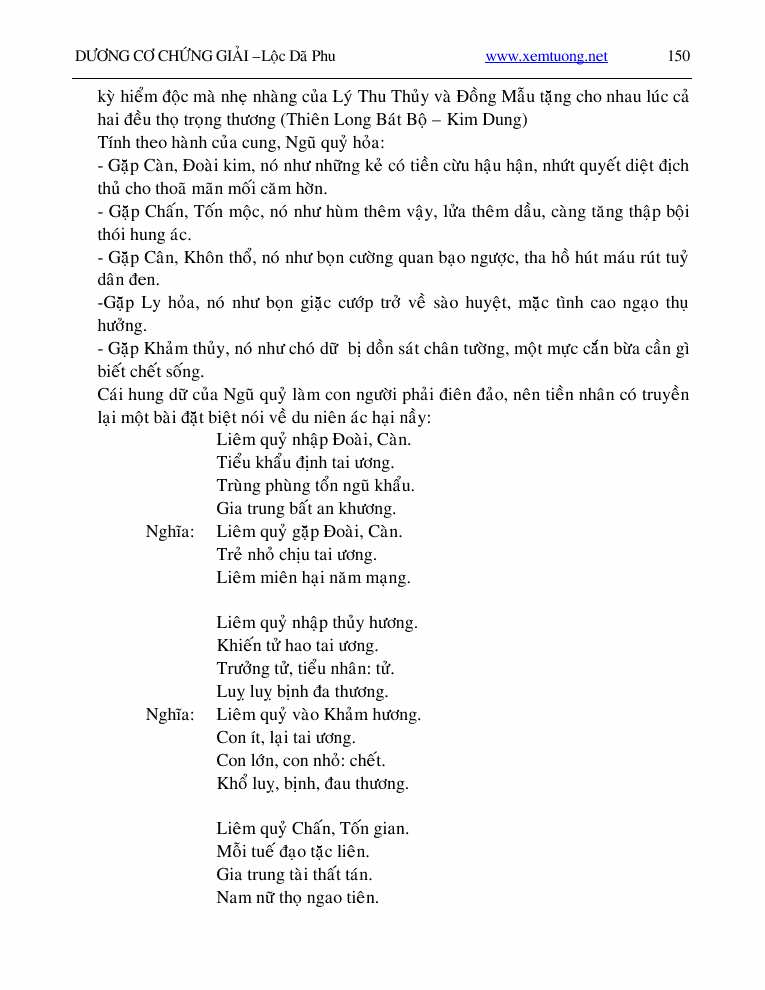 DƯƠNG CƠ CHỨNG GIẢI –Lộc Dã Phu www.xemtuong.net 150

kỳ hiểm độc mà nhẹ nhàng của Lý Thu Thủy và Đồng Mẫu tặng cho nhau lúc cả hai đều thọ trọng thương (Thiên Long Bát Bộ – Kim Dung)
Tính theo hành của cung, Ngũ quỷ hỏa:
- Gặp Càn, Đoài kim, nó như những kẻ có tiền cừu hậu hận, nhứt quyết diệt địch thủ cho thoã mãn mối căm hờn.
- Gặp Chấn, Tốn mộc, nó như hùm thêm vậy, lửa thêm dầu, càng tăng thập bội thói hung ác.
- Gặp Cấn, Khôn thổ, nó như bọn cường quan bạo ngược, tha hồ hút máu rút tuỷ dân đen.
-Gặp Ly hỏa, nó như bọn giặc cướp trở về sào huyệt, mặc tình cao ngạo thụ hưởng.
- Gặp Khảm thủy, nó như chó dữ bị dồn sát chân tường, một mực cắn bừa cần gì biết chết sống.
Cái hung dữ của Ngũ quỷ làm con người phải điên đảo, nên tiền nhân có truyền lại một bài đặt biệt nói về du niên ác hại nầy:

Liêm quỷ nhập Đoài, Càn.
Tiểu khẩu định tai ương.
Trùng phùng tổn ngũ khẩu.
Gia trung bất an khương.
Nghĩa: Liêm quỷ gặp Đoài, Càn.
Trẻ nhỏ chịu tai ương.
Liêm miên hại năm mạng.

Liêm quỷ nhập thủy hương.
Khiến tử hao tai ương.
Trưởng tử, tiểu nhân: tử.
Luỵ luỵ bịnh đa thương.
Nghĩa: Liêm quỷ vào Khảm hương.
Con ít, lại tai ương.
Con lớn, con nhỏ: chết.
Khổ luỵ, bịnh, đau thương.

Liêm quỷ Chấn, Tốn gian.
Mỗi tuế đạo tặc liên.
Gia trung tài thất tán.
Nam nữ thọ ngao tiên.